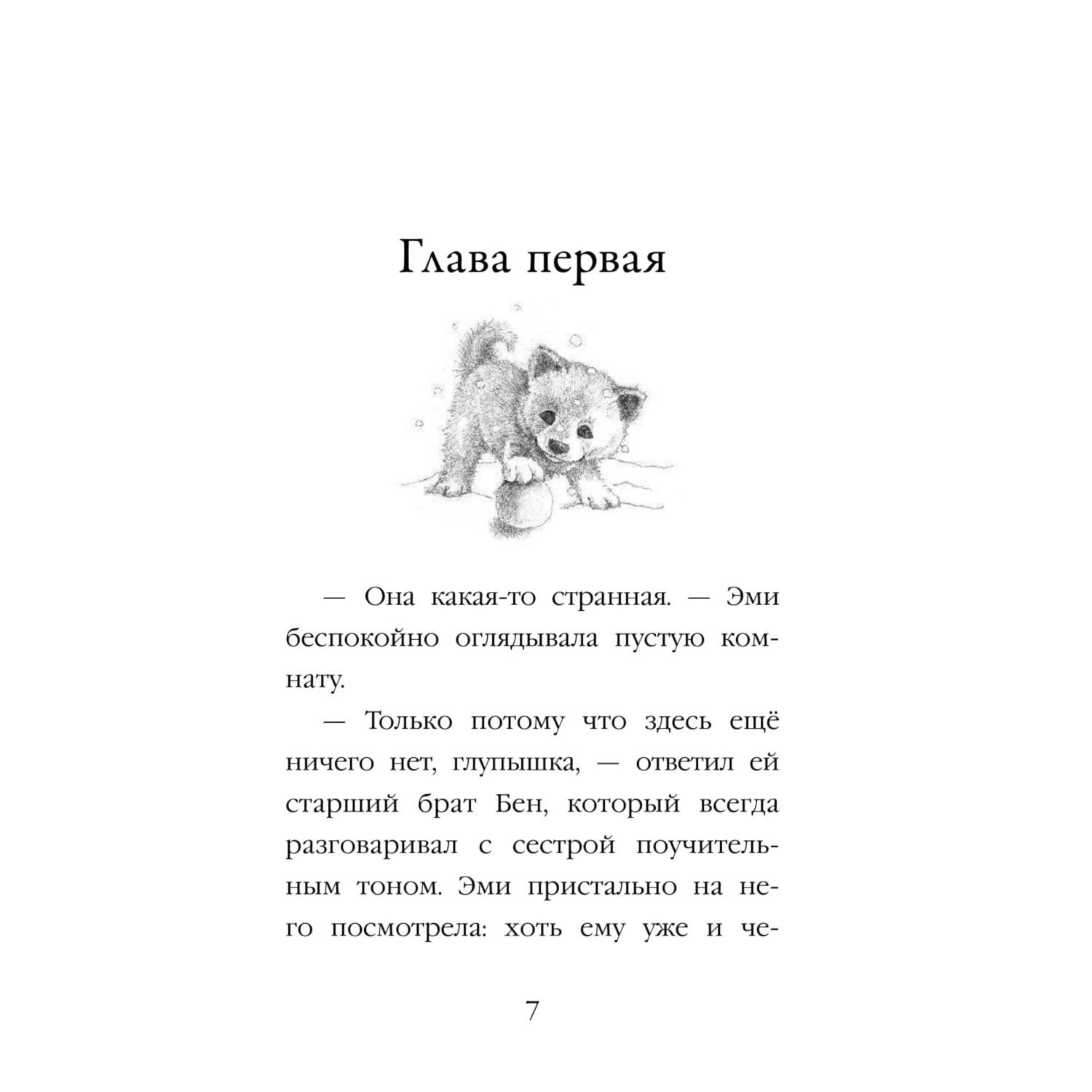 Глава первая

— Она какая-то странная. — Эми беспокойно оглядывала пустую комнату.

— Только потому что здесь ещё ничего нет, глупышка, — ответил ей старший брат Бен, который всегда разговаривал с сестрой поучительным тоном. Эми пристально на него посмотрела: хоть ему уже и че-

7